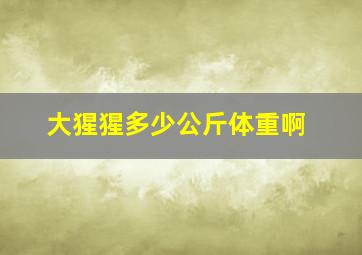 大猩猩多少公斤体重啊